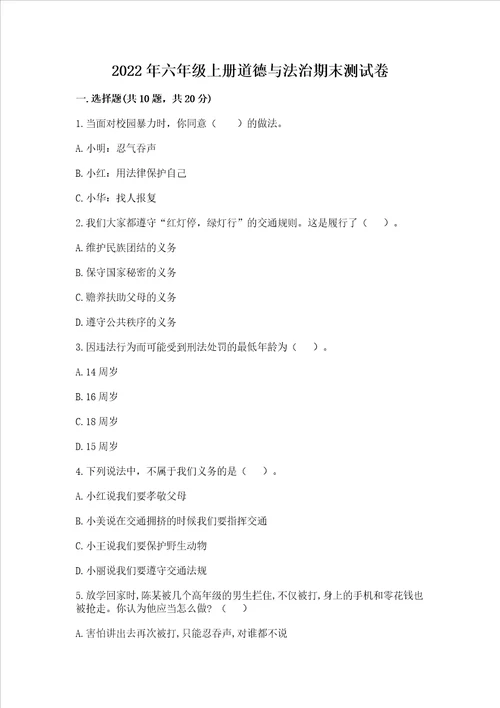 2022年六年级上册道德与法治期末测试卷

一.选择题(共10题，共20分)

1.当面对校园暴力时，你同意（　　）的做法。

A.小明：忍气吞声

B.小红：用法律保护自己

C.小华：找人报复

2.我们大家都遵守“红灯停，绿灯行”的交通规则。这是履行了（　）。

A.维护民族团结的义务

B.保守国家秘密的义务

C.赡养扶助父母的义务

D.遵守公共秩序的义务

3.因违法行为而可能受到刑法处罚的最低年龄为（　）。

A.14周岁

B.16周岁

C.18周岁

D.15周岁

4.下列说法中，不属于我们义务的是（　）。

A.小红说我们要孝敬父母

B.小美说在交通拥挤的时候我们要指挥交通

C.小王说我们要保护野生动物

D.小丽说我们要遵守交通法规

5.放学回家时，陈某被几个高年级的男生拦住，不仅被打，身上的手机和零花钱也被抢走。你认为他应当怎么做？（　）

A.害怕讲出去再次被打，只能忍吞声，对谁都不说